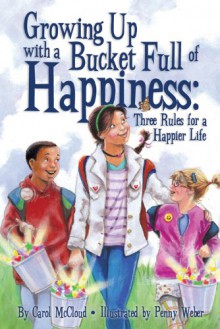 Growing Up with a Bucket Full of Happiness:

Three Rules for a Happier Life

By Carol McCloud • Illustrated by Penny Weber